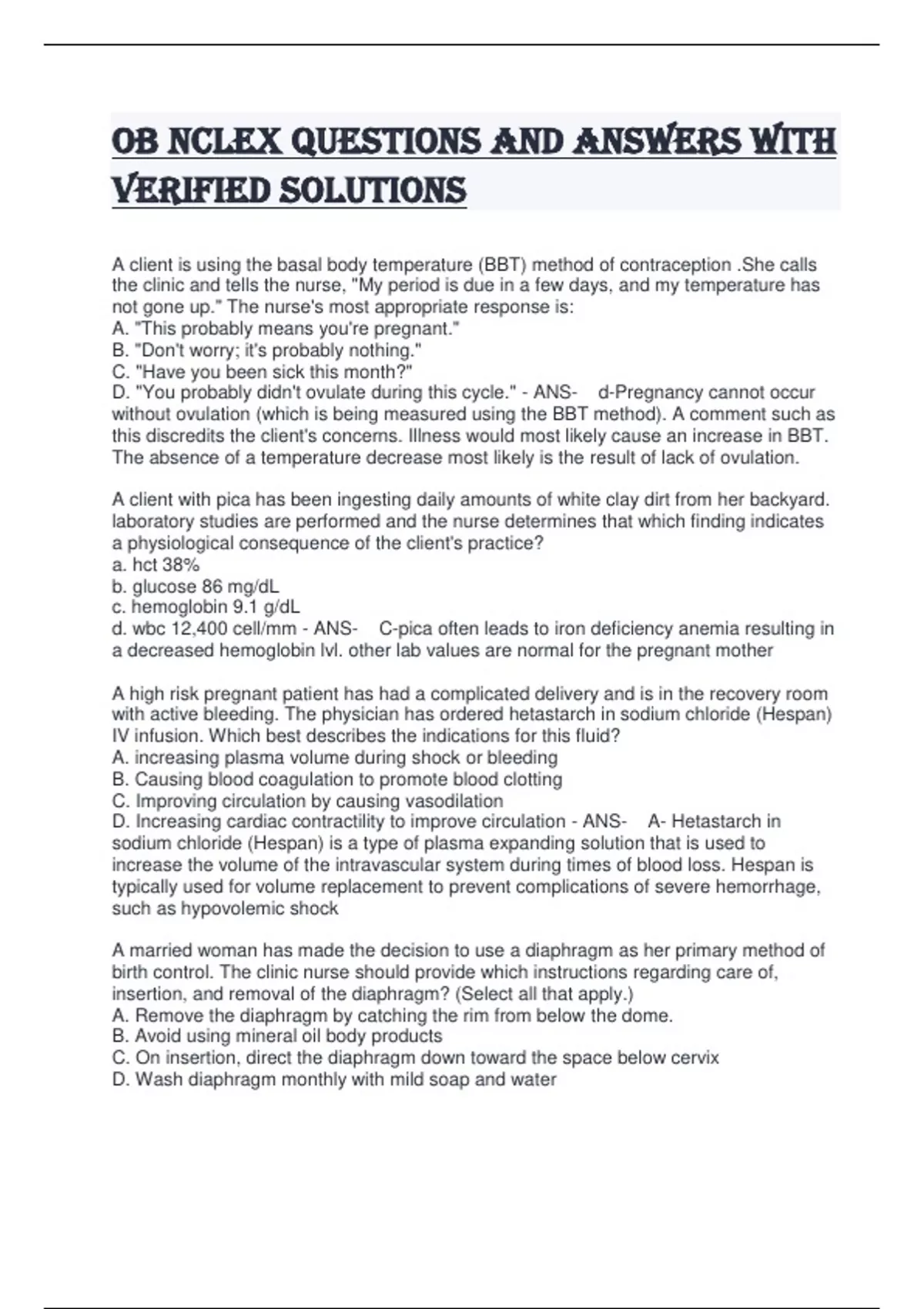 OB NCLEX QUESTIONS AND ANSWERS WITH VERIFIED SOLUTIONS

A client is using the basal body temperature (BBT) method of contraception .She calls the clinic and tells the nurse, "My period is due in a few days, and my temperature has not gone up." The nurse's most appropriate response is:
A. "This probably means you're pregnant."
B. "Don't worry; it's probably nothing."
C. "Have you been sick this month?"
D. "You probably didn't ovulate during this cycle." - ANS- d-Pregnancy cannot occur without ovulation (which is being measured using the BBT method). A comment such as this discredits the client's concerns. Illness would most likely cause an increase in BBT. The absence of a temperature decrease most likely is the result of lack of ovulation.

A client with pica has been ingesting daily amounts of white clay dirt from her backyard. laboratory studies are performed and the nurse determines that which finding indicates a physiological consequence of the client's practice?
a. hct 38%
b. glucose 86 mg/dL
c. hemoglobin 9.1 g/dL
d. wbc 12,400 cell/mm - ANS- C-pica often leads to iron deficiency anemia resulting in a decreased hemoglobin lvl. other lab values are normal for the pregnant mother

A high risk pregnant patient has had a complicated delivery and is in the recovery room with active bleeding. The physician has ordered hetastarch in sodium chloride (Hespan) IV infusion. Which best describes the indications for this fluid?
A. increasing plasma volume during shock or bleeding
B. Causing blood coagulation to promote blood clotting
C. Improving circulation by causing vasodilation
D. Increasing cardiac contractility to improve circulation - ANS- A- Hetastarch in sodium chloride (Hespan) is a type of plasma expanding solution that is used to increase the volume of the intravascular system during times of blood loss. Hespan is typically used for volume replacement to prevent complications of severe hemorrhage, such as hypovolemic shock

A married woman has made the decision to use a diaphragm as her primary method of birth control. The clinic nurse should provide which instructions regarding care of, insertion, and removal of the diaphragm? (Select all that apply.)
A. Remove the diaphragm by catching the rim from below the dome.
B. Avoid using mineral oil body products
C. On insertion, direct the diaphragm down toward the space below cervix
D. Wash diaphragm monthly with mild soap and water